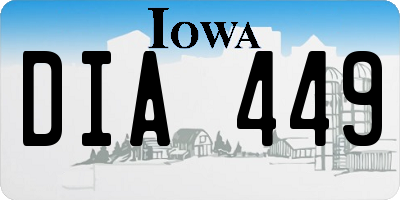 IOWA

DIA 449